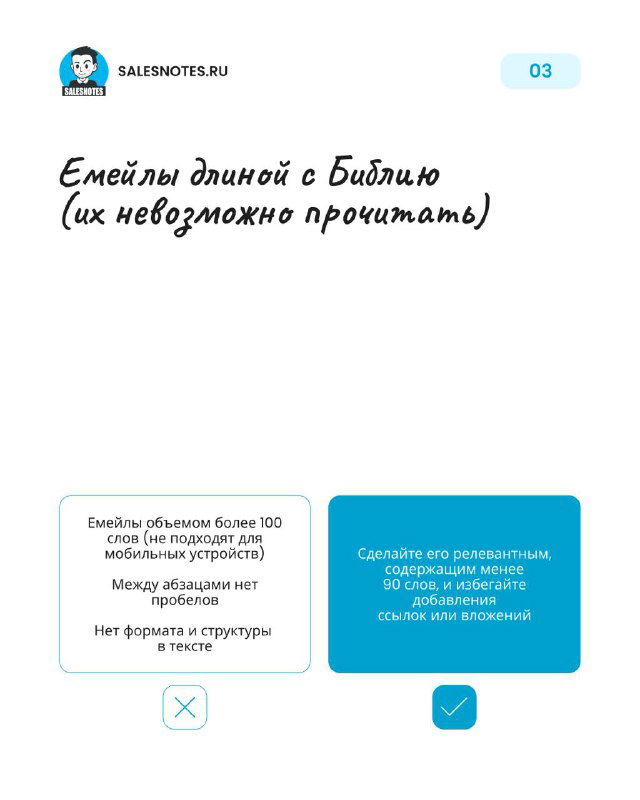 SALESNOTES

SALESNOTES.RU

03

Емейлы длиной с Библию (их невозможно прочитать)

Емейлы объемом более 100 слов (не подходят для мобильных устройств)

Между абзацами нет пробелов

Нет формата и структуры в тексте

Сделайте его релевантным, содержащим менее 90 слов, и избегайте добавления ссылок или вложений